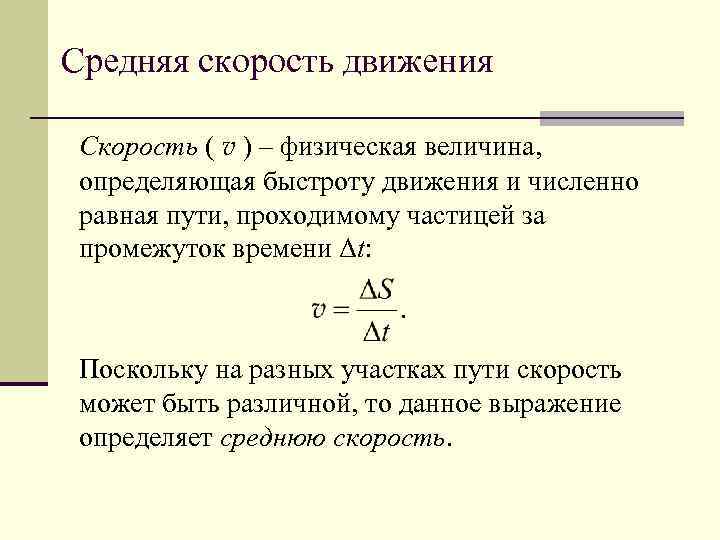 Средняя скорость движения

Скорость ( $v$ ) – физическая величина, определяющая быстроту движения и численно равная пути, проходимому частицей за промежуток времени $\Delta t$:

$v = \frac{\Delta S}{\Delta t}.$

Поскольку на разных участках пути скорость может быть различной, то данное выражение определяет среднюю скорость.